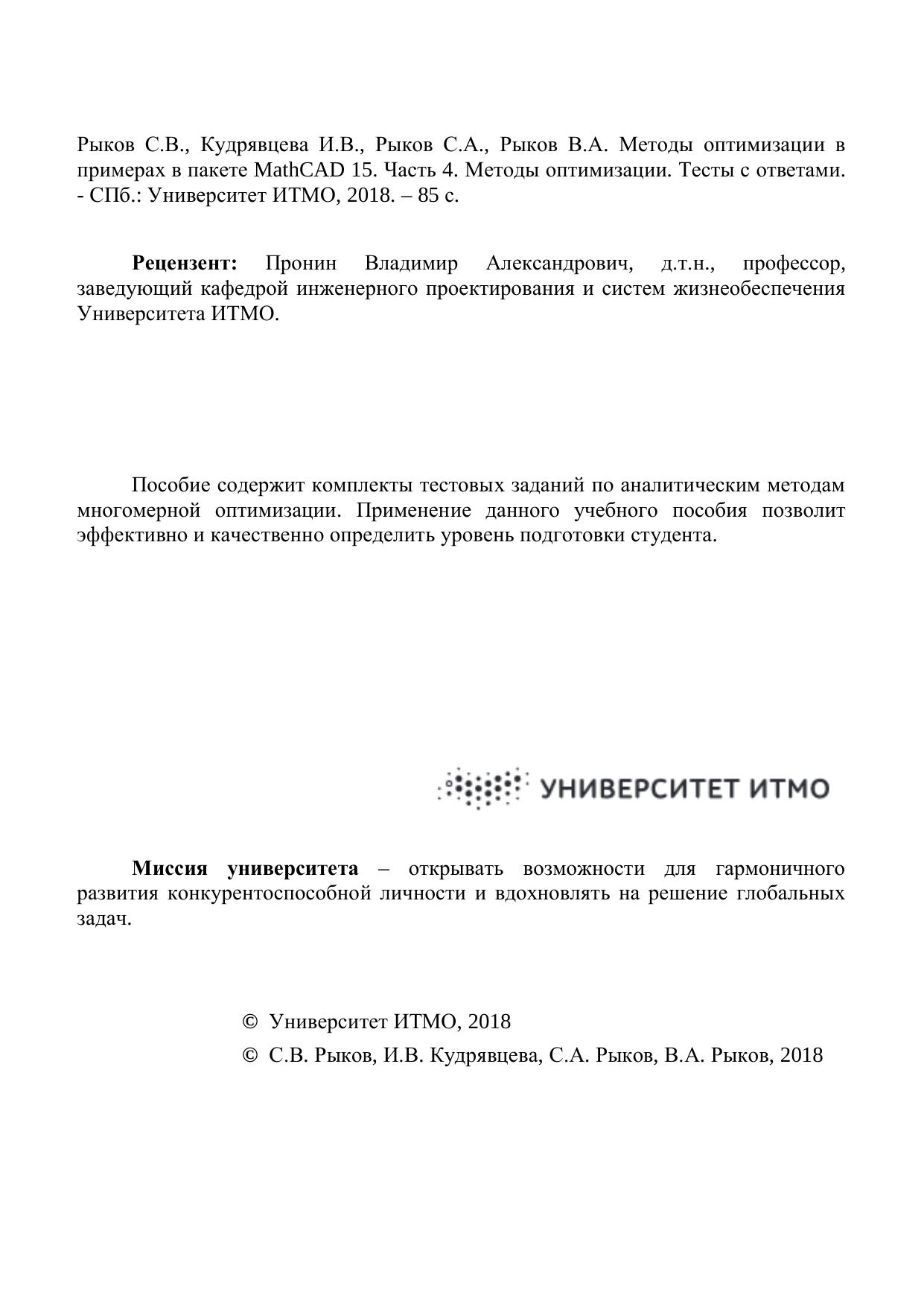 Рыков С.В., Кудрявцева И.В., Рыков С.А., Рыков В.А. Методы оптимизации в примерах в пакете MathCAD 15. Часть 4. Методы оптимизации. Тесты с ответами. - СПб.: Университет ИТМО, 2018. – 85 с.

**Рецензент:** Пронин Владимир Александрович, д.т.н., профессор, заведующий кафедрой инженерного проектирования и систем жизнеобеспечения Университета ИТМО.

Пособие содержит комплекты тестовых заданий по аналитическим методам многомерной оптимизации. Применение данного учебного пособия позволит эффективно и качественно определить уровень подготовки студента.

УНИВЕРСИТЕТ ИТМО

**Миссия университета** – открывать возможности для гармоничного развития конкурентоспособной личности и вдохновлять на решение глобальных задач.

© Университет ИТМО, 2018
© С.В. Рыков, И.В. Кудрявцева, С.А. Рыков, В.А. Рыков, 2018